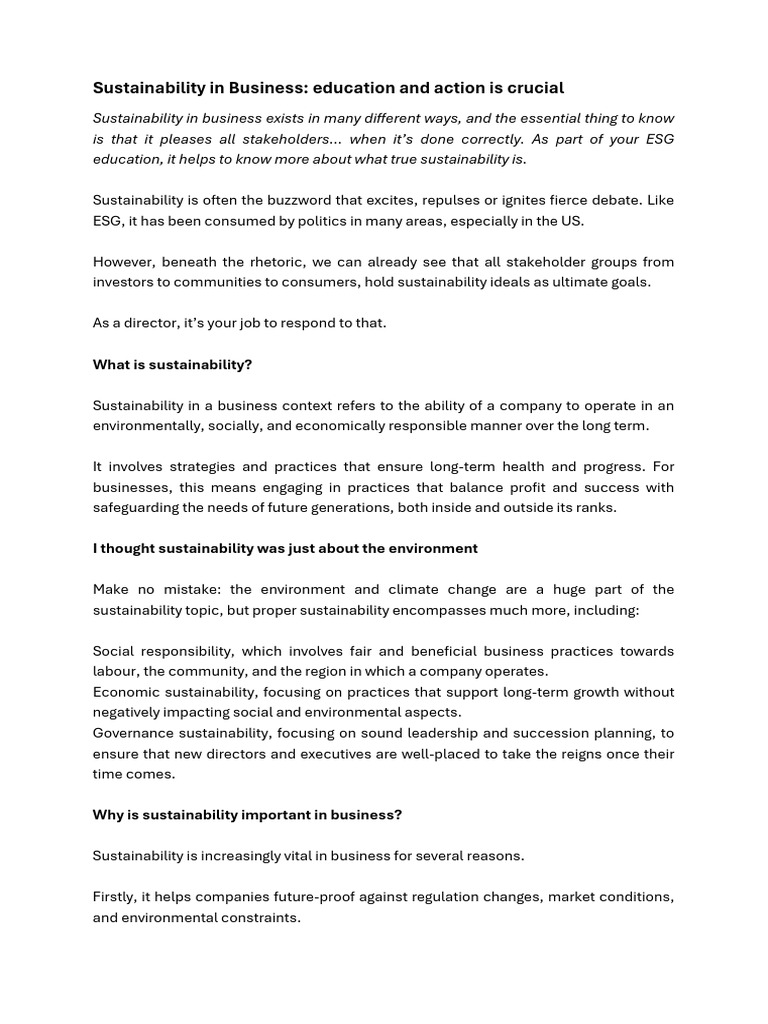 Sustainability in Business: education and action is crucial

Sustainability in business exists in many different ways, and the essential thing to know is that it pleases all stakeholders... when it's done correctly. As part of your ESG education, it helps to know more about what true sustainability is.

Sustainability is often the buzzword that excites, repulses or ignites fierce debate. Like ESG, it has been consumed by politics in many areas, especially in the US.

However, beneath the rhetoric, we can already see that all stakeholder groups from investors to communities to consumers, hold sustainability ideals as ultimate goals.

As a director, it's your job to respond to that.

What is sustainability?

Sustainability in a business context refers to the ability of a company to operate in an environmentally, socially, and economically responsible manner over the long term.

It involves strategies and practices that ensure long-term health and progress. For businesses, this means engaging in practices that balance profit and success with safeguarding the needs of future generations, both inside and outside its ranks.

I thought sustainability was just about the environment

Make no mistake: the environment and climate change are a huge part of the sustainability topic, but proper sustainability encompasses much more, including:

Social responsibility, which involves fair and beneficial business practices towards labour, the community, and the region in which a company operates.
Economic sustainability, focusing on practices that support long-term growth without negatively impacting social and environmental aspects.
Governance sustainability, focusing on sound leadership and succession planning, to ensure that new directors and executives are well-placed to take the reigns once their time comes.

Why is sustainability important in business?

Sustainability is increasingly vital in business for several reasons.

Firstly, it helps companies future-proof against regulation changes, market conditions, and environmental constraints.